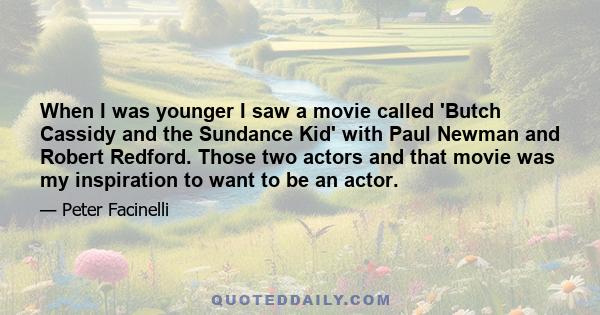 When I was younger I saw a movie called 'Butch Cassidy and the Sundance Kid' with Paul Newman and Robert Redford. Those two actors and that movie was my inspiration to want to be an actor.

— Peter Facinelli

QUOTEDDAILY.COM